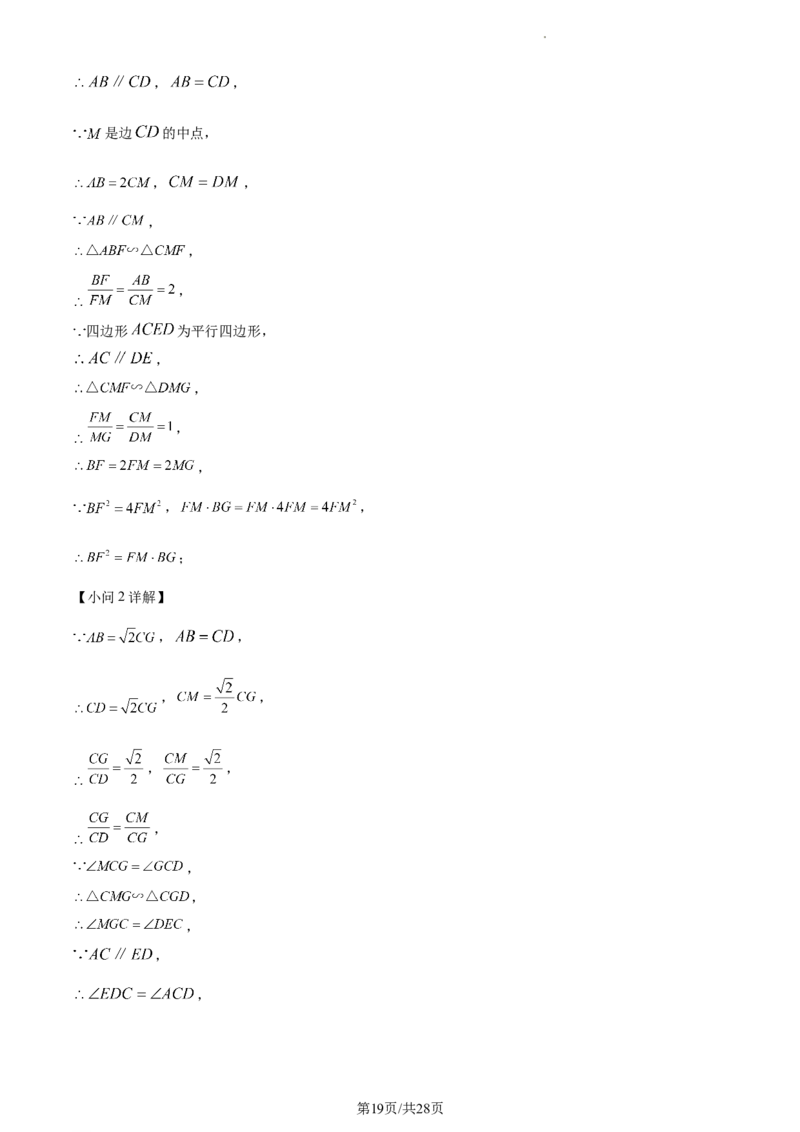 $\therefore AB \parallel CD$，$AB = CD$，

$\because M$ 是边 $CD$ 的中点，

$\therefore AB = 2CM$，$CM = DM$，

$\because AB \parallel CM$，

$\therefore \triangle ABF \backsim \triangle CMF$，

$\therefore \frac{BF}{FM} = \frac{AB}{CM} = 2$，

$\because$四边形 $ACED$ 为平行四边形，

$\therefore AC \parallel DE$，

$\therefore \triangle CMF \backsim \triangle DMG$，

$\therefore \frac{FM}{MG} = \frac{CM}{DM} = 1$，

$\therefore BF = 2FM = 2MG$，

$\because BF^2 = 4FM^2$，$FM \cdot BG = FM \cdot 4FM = 4FM^2$，

$\therefore BF^2 = FM \cdot BG$；

【小问 2 详解】

$\because AB = \sqrt{2}CG$，$AB = CD$，

$\therefore CD = \sqrt{2}CG$，$CM = \frac{\sqrt{2}}{2}CG$，

$\therefore \frac{CG}{CD} = \frac{\sqrt{2}}{2}$，$\frac{CM}{CG} = \frac{\sqrt{2}}{2}$，

$\therefore \frac{CG}{CD} = \frac{CM}{CG}$，

$\because \angle MCG = \angle GCD$，

$\therefore \triangle CMG \backsim \triangle CGD$，

$\therefore \angle MGC = \angle DEC$，

$\because AC \parallel ED$，

$\therefore \angle EDC = \angle ACD$，

第19页/共28页